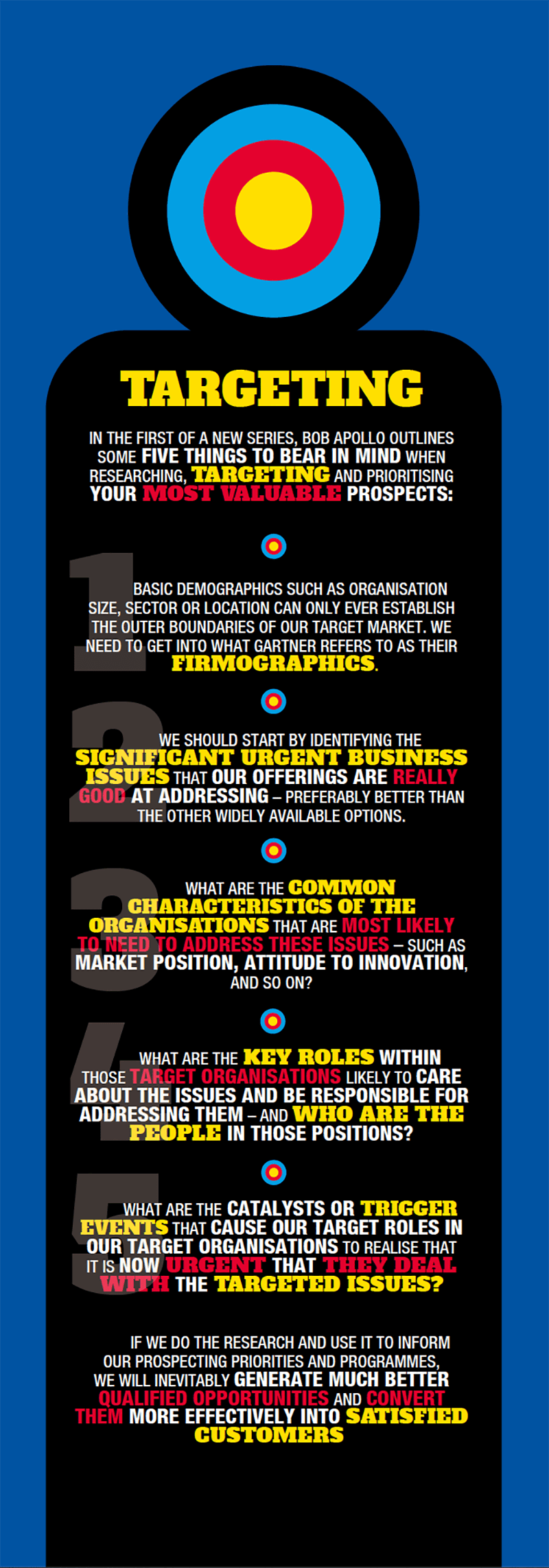 TARGETING

IN THE FIRST OF A NEW SERIES, BOB APOLLO OUTLINES SOME FIVE THINGS TO BEAR IN MIND WHEN RESEARCHING, TARGETING AND PRIORITISING YOUR MOST VALUABLE PROSPECTS:

1

BASIC DEMOGRAPHICS SUCH AS ORGANISATION SIZE, SECTOR OR LOCATION CAN ONLY EVER ESTABLISH THE OUTER BOUNDARIES OF OUR TARGET MARKET. WE NEED TO GET INTO WHAT GARTNER REFERS TO AS THEIR FIRMOGRAPHICS.

2

WE SHOULD START BY IDENTIFYING THE SIGNIFICANT URGENT BUSINESS ISSUES THAT OUR OFFERINGS ARE REALLY GOOD AT ADDRESSING – PREFERABLY BETTER THAN THE OTHER WIDELY AVAILABLE OPTIONS.

3

WHAT ARE THE COMMON CHARACTERISTICS OF THE ORGANISATIONS THAT ARE MOST LIKELY TO NEED TO ADDRESS THESE ISSUES – SUCH AS MARKET POSITION, ATTITUDE TO INNOVATION, AND SO ON?

4

WHAT ARE THE KEY ROLES WITHIN THOSE TARGET ORGANISATIONS LIKELY TO CARE ABOUT THE ISSUES AND BE RESPONSIBLE FOR ADDRESSING THEM – AND WHO ARE THE PEOPLE IN THOSE POSITIONS?

5

WHAT ARE THE CATALYSTS OR TRIGGER EVENTS THAT CAUSE OUR TARGET ROLES IN OUR TARGET ORGANISATIONS TO REALISE THAT IT IS NOW URGENT THAT THEY DEAL WITH THE TARGETED ISSUES?

IF WE DO THE RESEARCH AND USE IT TO INFORM OUR PROSPECTING PRIORITIES AND PROGRAMMES, WE WILL INEVITABLY GENERATE MUCH BETTER QUALIFIED OPPORTUNITIES AND CONVERT THEM MORE EFFECTIVELY INTO SATISFIED CUSTOMERS